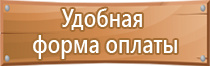 Удобная форма оплаты